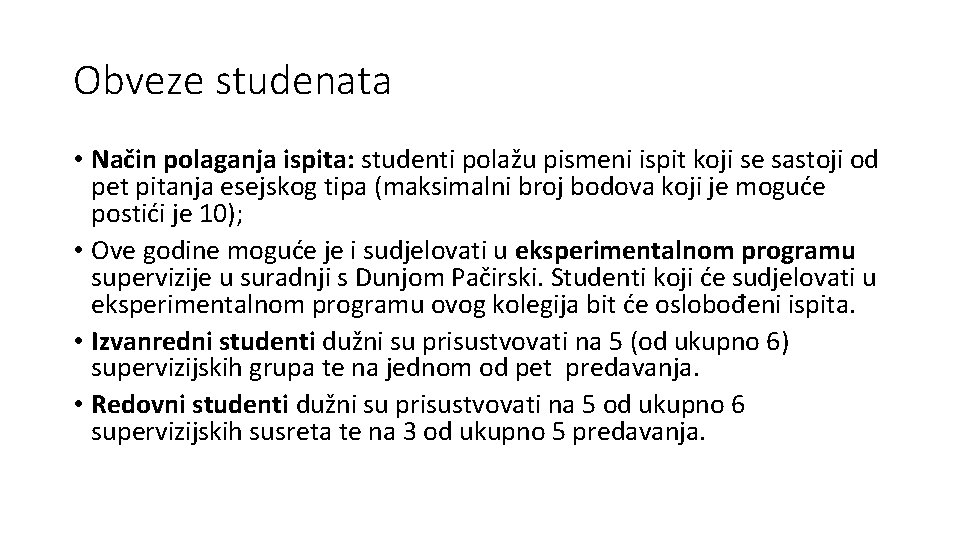 Obveze studenata

• Način polaganja ispita: studenti polažu pismeni ispit koji se sastoji od pet pitanja esejskog tipa (maksimalni broj bodova koji je moguće postići je 10);
• Ove godine moguće je i sudjelovati u eksperimentalnom programu supervizije u suradnji s Dunjom Pačirski. Studenti koji će sudjelovati u eksperimentalnom programu ovog kolegija bit će oslobođeni ispita.
• Izvanredni studenti dužni su prisustvovati na 5 (od ukupno 6) supervizijskih grupa te na jednom od pet predavanja.
• Redovni studenti dužni su prisustvovati na 5 od ukupno 6 supervizijskih susreta te na 3 od ukupno 5 predavanja.